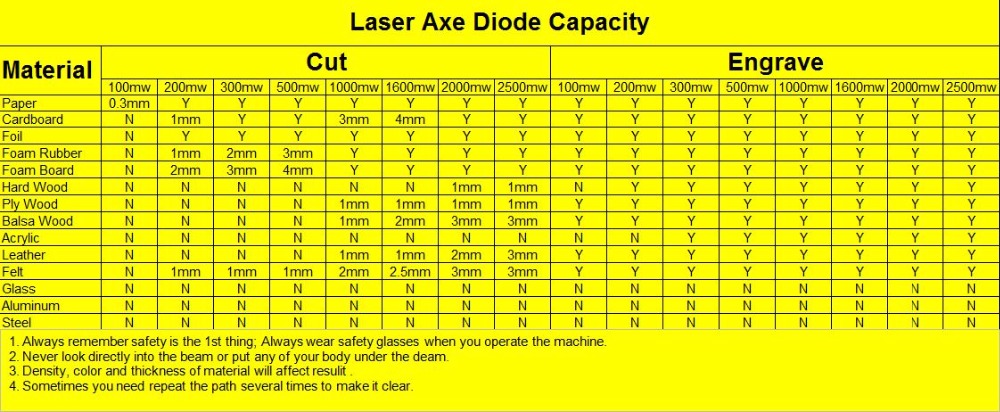 Laser Axe Diode Capacity

| Material | Cut | | | | | | | | Engrave | | | | | | | |
|---|---|---|---|---|---|---|---|---|---|---|---|---|---|---|---|---|
| | 100mw | 200mw | 300mw | 500mw | 1000mw | 1600mw | 2000mw | 2500mw | 100mw | 200mw | 300mw | 500mw | 1000mw | 1600mw | 2000mw | 2500mw |
| Paper | 0.3mm | Y | Y | Y | Y | Y | Y | Y | Y | Y | Y | Y | Y | Y | Y | Y |
| Cardboard | N | 1mm | Y | Y | 3mm | 4mm | Y | Y | Y | Y | Y | Y | Y | Y | Y | Y |
| Foil | N | Y | Y | Y | Y | Y | Y | Y | Y | Y | Y | Y | Y | Y | Y | Y |
| Foam Rubber | N | 1mm | 2mm | 3mm | Y | Y | Y | Y | Y | Y | Y | Y | Y | Y | Y | Y |
| Foam Board | N | 2mm | 3mm | 4mm | Y | Y | Y | Y | Y | Y | Y | Y | Y | Y | Y | Y |
| Hard Wood | N | N | N | N | N | N | 1mm | 1mm | N | Y | Y | Y | Y | Y | Y | Y |
| Ply Wood | N | N | N | N | 1mm | 1mm | 1mm | 1mm | Y | Y | Y | Y | Y | Y | Y | Y |
| Balsa Wood | N | N | N | N | 1mm | 2mm | 3mm | 3mm | Y | Y | Y | Y | Y | Y | Y | Y |
| Acrylic | N | N | N | N | N | N | N | N | N | N | Y | Y | Y | Y | Y | Y |
| Leather | N | N | N | N | 1mm | 1mm | 2mm | 3mm | Y | Y | Y | Y | Y | Y | Y | Y |
| Felt | N | 1mm | 1mm | 1mm | 2mm | 2.5mm | 3mm | 3mm | Y | Y | Y | Y | Y | Y | Y | Y |
| Glass | N | N | N | N | N | N | N | N | N | N | N | N | N | N | N | N |
| Aluminum | N | N | N | N | N | N | N | N | N | N | N | N | N | N | N | N |
| Steel | N | N | N | N | N | N | N | N | N | N | N | N | N | N | N | N |

1. Always remember safety is the 1st thing; Always wear safety glasses when you operate the machine.
2. Never look directly into the beam or put any of your body under the deam.
3. Density, color and thickness of material will affect resulit .
4. Sometimes you need repeat the path several times to make it clear.